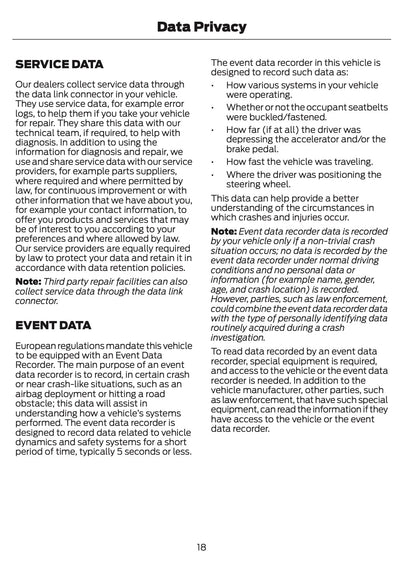 Data Privacy

SERVICE DATA

Our dealers collect service data through the data link connector in your vehicle. They use service data, for example error logs, to help them if you take your vehicle for repair. They share this data with our technical team, if required, to help with diagnosis. In addition to using the information for diagnosis and repair, we use and share service data with our service providers, for example parts suppliers, where required and where permitted by law, for continuous improvement or with other information that we have about you, for example your contact information, to offer you products and services that may be of interest to you according to your preferences and where allowed by law. Our service providers are equally required by law to protect your data and retain it in accordance with data retention policies.

Note: Third party repair facilities can also collect service data through the data link connector.

EVENT DATA

European regulations mandate this vehicle to be equipped with an Event Data Recorder. The main purpose of an event data recorder is to record, in certain crash or near crash-like situations, such as an airbag deployment or hitting a road obstacle; this data will assist in understanding how a vehicle's systems performed. The event data recorder is designed to record data related to vehicle dynamics and safety systems for a short period of time, typically 5 seconds or less.

The event data recorder in this vehicle is designed to record such data as:

• How various systems in your vehicle were operating.
• Whether or not the occupant seatbelts were buckled/fastened.
• How far (if at all) the driver was depressing the accelerator and/or the brake pedal.
• How fast the vehicle was traveling.
• Where the driver was positioning the steering wheel.

This data can help provide a better understanding of the circumstances in which crashes and injuries occur.

Note: Event data recorder data is recorded by your vehicle only if a non-trivial crash situation occurs; no data is recorded by the event data recorder under normal driving conditions and no personal data or information (for example name, gender, age, and crash location) is recorded. However, parties, such as law enforcement, could combine the event data recorder data with the type of personally identifying data routinely acquired during a crash investigation.

To read data recorded by an event data recorder, special equipment is required, and access to the vehicle or the event data recorder is needed. In addition to the vehicle manufacturer, other parties, such as law enforcement, that have such special equipment, can read the information if they have access to the vehicle or the event data recorder.

18